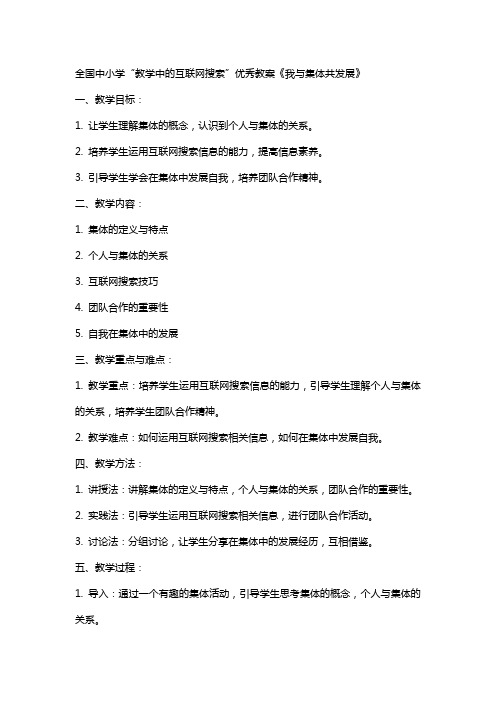 全国中小学“教学中的互联网搜索”优秀教案《我与集体共发展》

一、教学目标：

1. 让学生理解集体的概念，认识到个人与集体的关系。

2. 培养学生运用互联网搜索信息的能力，提高信息素养。

3. 引导学生学会在集体中发展自我，培养团队合作精神。

二、教学内容：

1. 集体的定义与特点

2. 个人与集体的关系

3. 互联网搜索技巧

4. 团队合作的重要性

5. 自我在集体中的发展

三、教学重点与难点：

1. 教学重点：培养学生运用互联网搜索信息的能力，引导学生理解个人与集体的关系，培养学生团队合作精神。

2. 教学难点：如何运用互联网搜索相关信息，如何在集体中发展自我。

四、教学方法：

1. 讲授法：讲解集体的定义与特点，个人与集体的关系，团队合作的重要性。

2. 实践法：引导学生运用互联网搜索相关信息，进行团队合作活动。

3. 讨论法：分组讨论，让学生分享在集体中的发展经历，互相借鉴。

五、教学过程：

1. 导入：通过一个有趣的集体活动，引导学生思考集体的概念，个人与集体的关系。